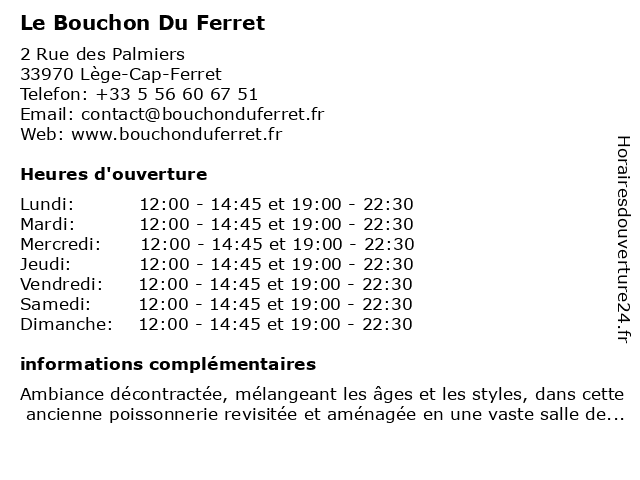 Le Bouchon Du Ferret

2 Rue des Palmiers
33970 Lège-Cap-Ferret
Telefon: +33 5 56 60 67 51
Email: contact@bouchonduferret.fr
Web: www.bouchonduferret.fr

Heures d'ouverture

| | |
|---|---|
| Lundi: | 12:00 - 14:45 et 19:00 - 22:30 |
| Mardi: | 12:00 - 14:45 et 19:00 - 22:30 |
| Mercredi: | 12:00 - 14:45 et 19:00 - 22:30 |
| Jeudi: | 12:00 - 14:45 et 19:00 - 22:30 |
| Vendredi: | 12:00 - 14:45 et 19:00 - 22:30 |
| Samedi: | 12:00 - 14:45 et 19:00 - 22:30 |
| Dimanche: | 12:00 - 14:45 et 19:00 - 22:30 |

informations complémentaires

Ambiance décontractée, mélangeant les âges et les styles, dans cette ancienne poissonnerie revisitée et aménagée en une vaste salle de...

Horairesdouverture24.fr